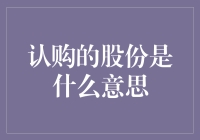 认购的股份是什么意思